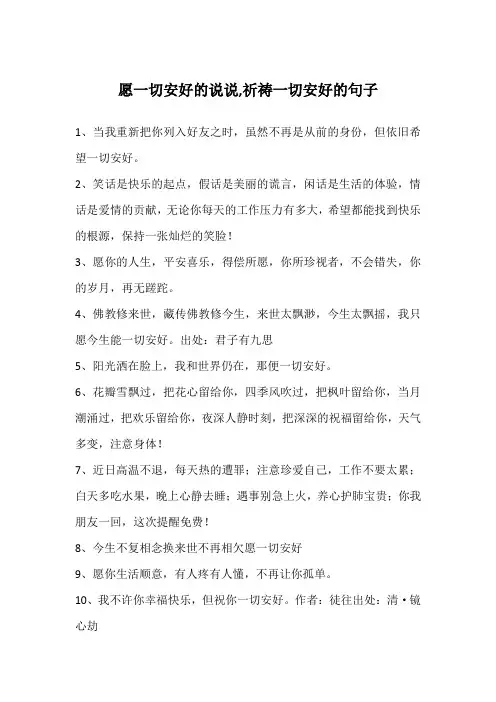 愿一切安好的说说,祈祷一切安好的句子

1、当我重新把你列入好友之时，虽然不再是从前的身份，但依旧希望一切安好。

2、笑话是快乐的起点，假话是美丽的谎言，闲话是生活的体验，情话是爱情的贡献，无论你每天的工作压力有多大，希望都能找到快乐的根源，保持一张灿烂的笑脸！

3、愿你的人生，平安喜乐，得偿所愿，你所珍视者，不会错失，你的岁月，再无蹉跎。

4、佛教修来世，藏传佛教修今生，来世太飘渺，今生太飘摇，我只愿今生能一切安好。出处：君子有九思

5、阳光洒在脸上，我和世界仍在，那便一切安好。

6、花瓣雪飘过，把花心留给你，四季风吹过，把枫叶留给你，当月潮涌过，把欢乐留给你，夜深人静时刻，把深深的祝福留给你，天气多变，注意身体！

7、近日高温不退，每天热的遭罪；注意珍爱自己，工作不要太累；白天多吃水果，晚上心静去睡；遇事别急上火，养心护肺宝贵；你我朋友一回，这次提醒免费！

8、今生不复相念换来世不再相欠愿一切安好

9、愿你生活顺意，有人疼有人懂，不再让你孤单。

10、我不许你幸福快乐，但祝你一切安好。作者：徒往出处：清·镜心劫